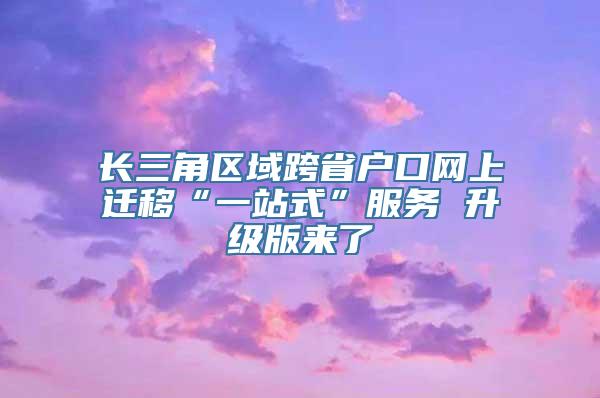 长三角区域跨省户口网上迁移“一站式”服务 升级版来了